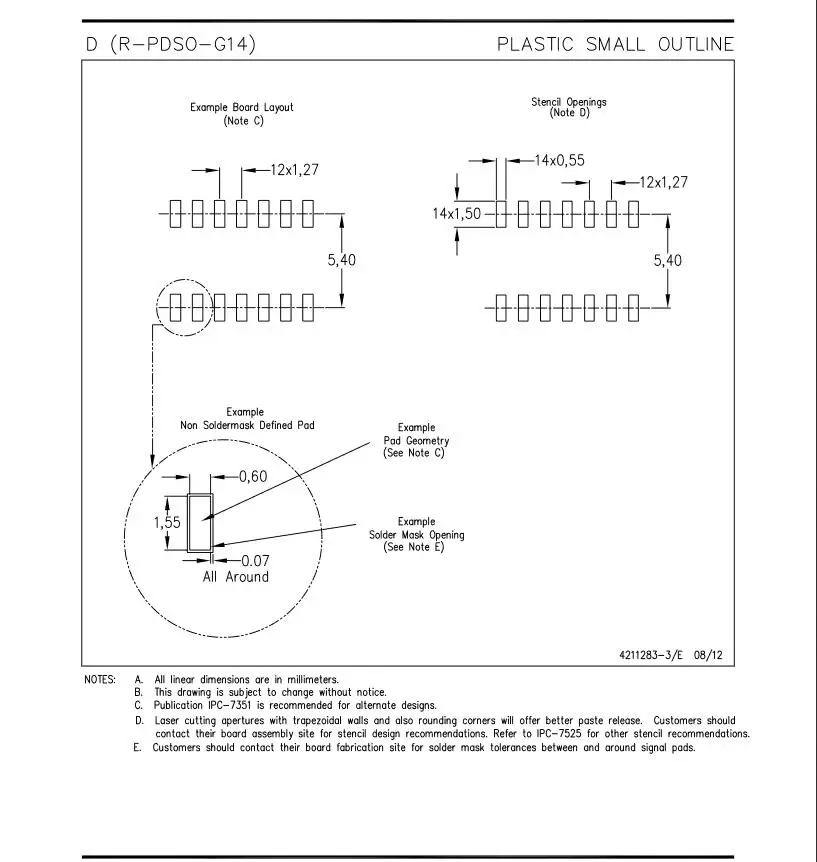 D (R-PDSO-G14)

PLASTIC SMALL OUTLINE

Example Board Layout
(Note C)

12x1,27

5,40

Stencil Openings
(Note D)

14x0,55

12x1,27

14x1,50

5,40

Example
Non Soldermask Defined Pad

Example
Pad Geometry
(See Note C)

0,60

1,55

Example
Solder Mask Opening
(See Note E)

0.07
All Around

4211283-3/E 08/12

NOTES: A. All linear dimensions are in millimeters.
B. This drawing is subject to change without notice.
C. Publication IPC-7351 is recommended for alternate designs.
D. Laser cutting apertures with trapezoidal walls and also rounding corners will offer better paste release. Customers should contact their board assembly site for stencil design recommendations. Refer to IPC-7525 for other stencil recommendations.
E. Customers should contact their board fabrication site for solder mask tolerances between and around signal pads.